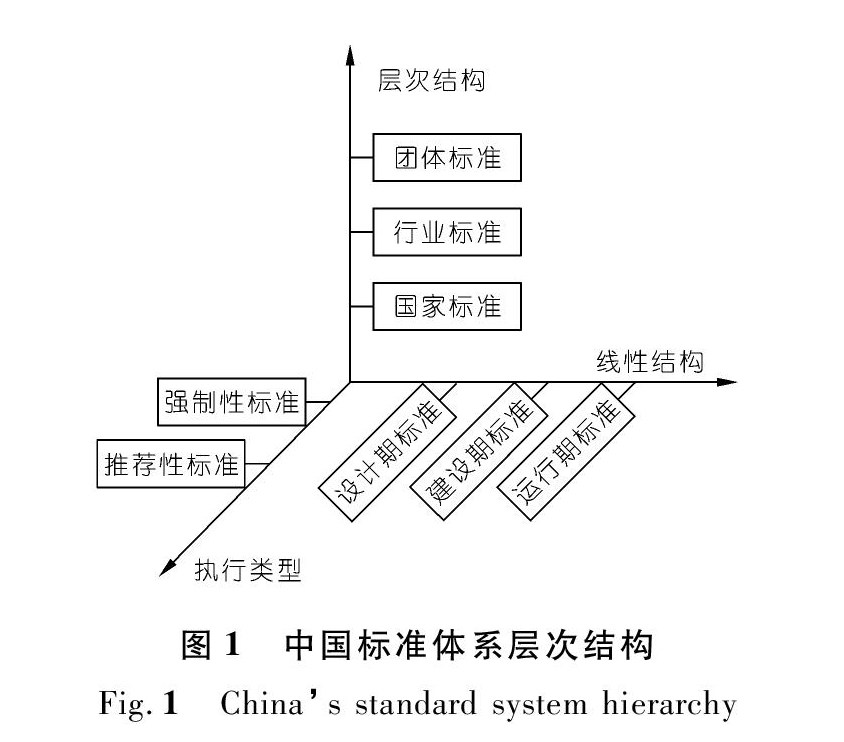 层次结构

团体标准

行业标准

国家标准

线性结构

强制性标准

推荐性标准

设计期标准

建设期标准

运行期标准

执行类型

图 1 中国标准体系层次结构

Fig. 1 China's standard system hierarchy